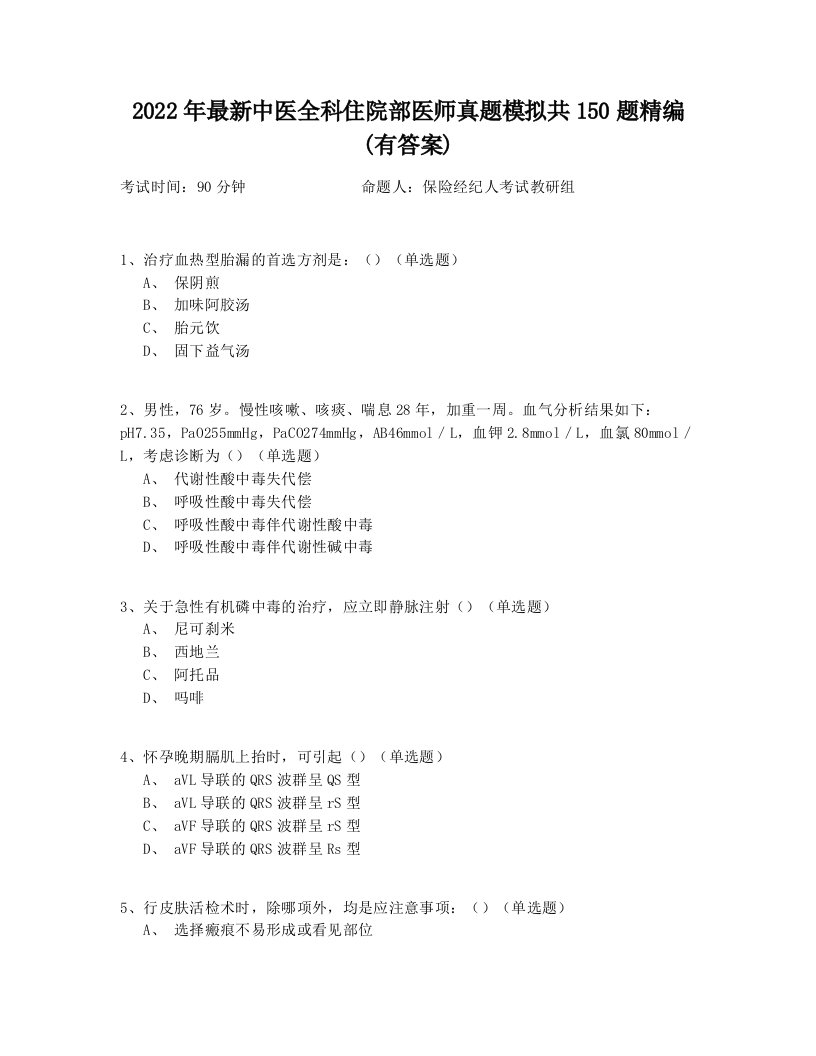 2022年最新中医全科住院部医师真题模拟共150题精编(有答案)

考试时间：90分钟　　　　命题人：保险经纪人考试教研组

1、治疗血热型胎漏的首选方剂是：（）（单选题）
A、 保阴煎
B、 加味阿胶汤
C、 胎元饮
D、 固下益气汤

2、男性，76岁。慢性咳嗽、咳痰、喘息28年，加重一周。血气分析结果如下：pH7.35，PaO255mmHg，PaCO274mmHg，AB46mmol／L，血钾2.8mmol／L，血氯80mmol／L，考虑诊断为（）（单选题）
A、 代谢性酸中毒失代偿
B、 呼吸性酸中毒失代偿
C、 呼吸性酸中毒伴代谢性酸中毒
D、 呼吸性酸中毒伴代谢性碱中毒

3、关于急性有机磷中毒的治疗，应立即静脉注射（）（单选题）
A、 尼可刹米
B、 西地兰
C、 阿托品
D、 吗啡

4、怀孕晚期膈肌上抬时，可引起（）（单选题）
A、 aVL导联的QRS波群呈QS型
B、 aVL导联的QRS波群呈rS型
C、 aVF导联的QRS波群呈rS型
D、 aVF导联的QRS波群呈Rs型

5、行皮肤活检术时，除哪项外，均是应注意事项：（）（单选题）
A、 选择瘢痕不易形成或看见部位